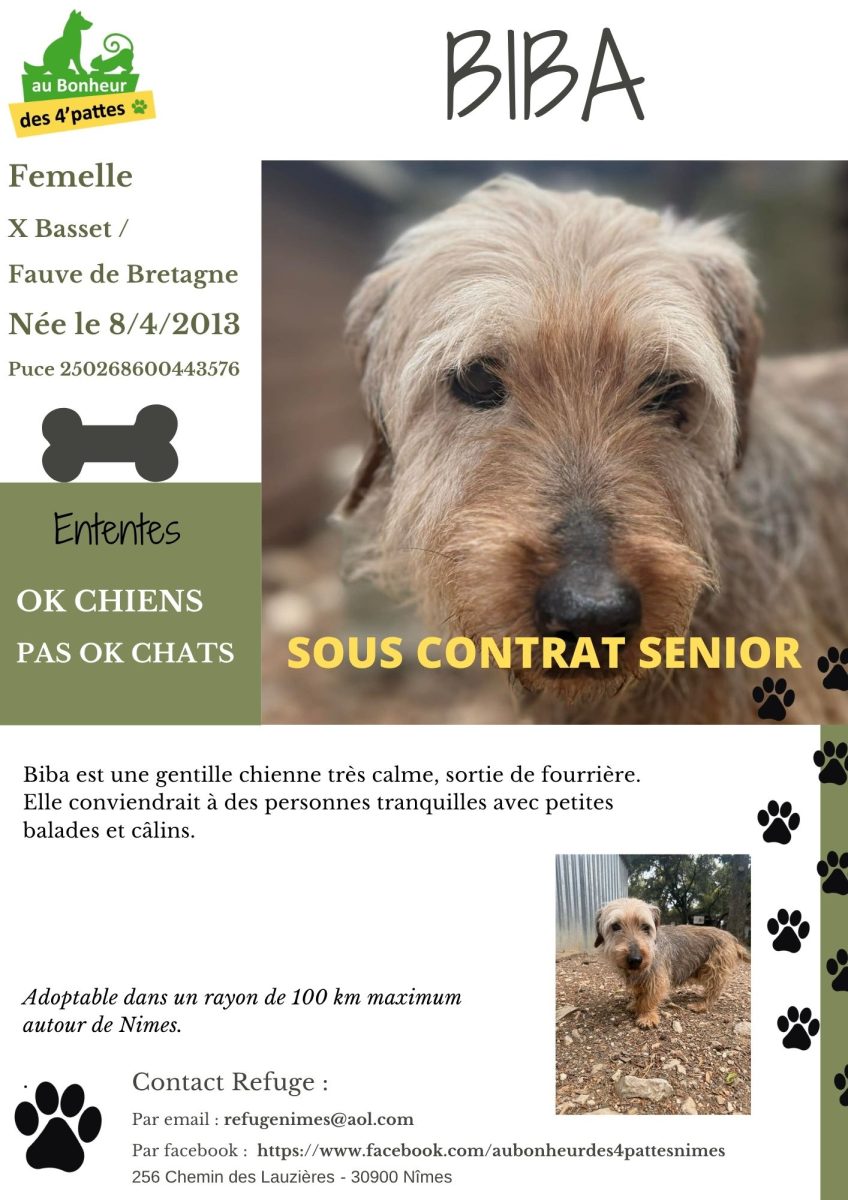 au Bonheur
des 4'pattes

BIBA

Femelle

X Basset /

Fauve de Bretagne

Née le 8/4/2013

Puce 250268600443576

Ententes

OK CHIENS

PAS OK CHATS

SOUS CONTRAT SENIOR

Biba est une gentille chienne très calme, sortie de fourrière. Elle conviendrait à des personnes tranquilles avec petites balades et câlins.

Adoptable dans un rayon de 100 km maximum autour de Nimes.

Contact Refuge :

Par email : refugenimes@aol.com

Par facebook : https://www.facebook.com/aubonheurdes4pattesnimes

256 Chemin des Lauzières - 30900 Nîmes